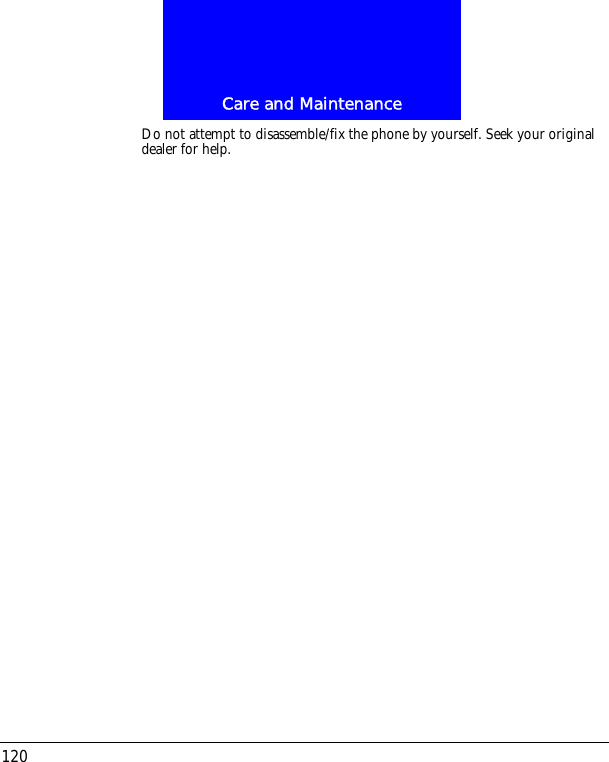 Care and Maintenance

Do not attempt to disassemble/fix the phone by yourself. Seek your original dealer for help.

120